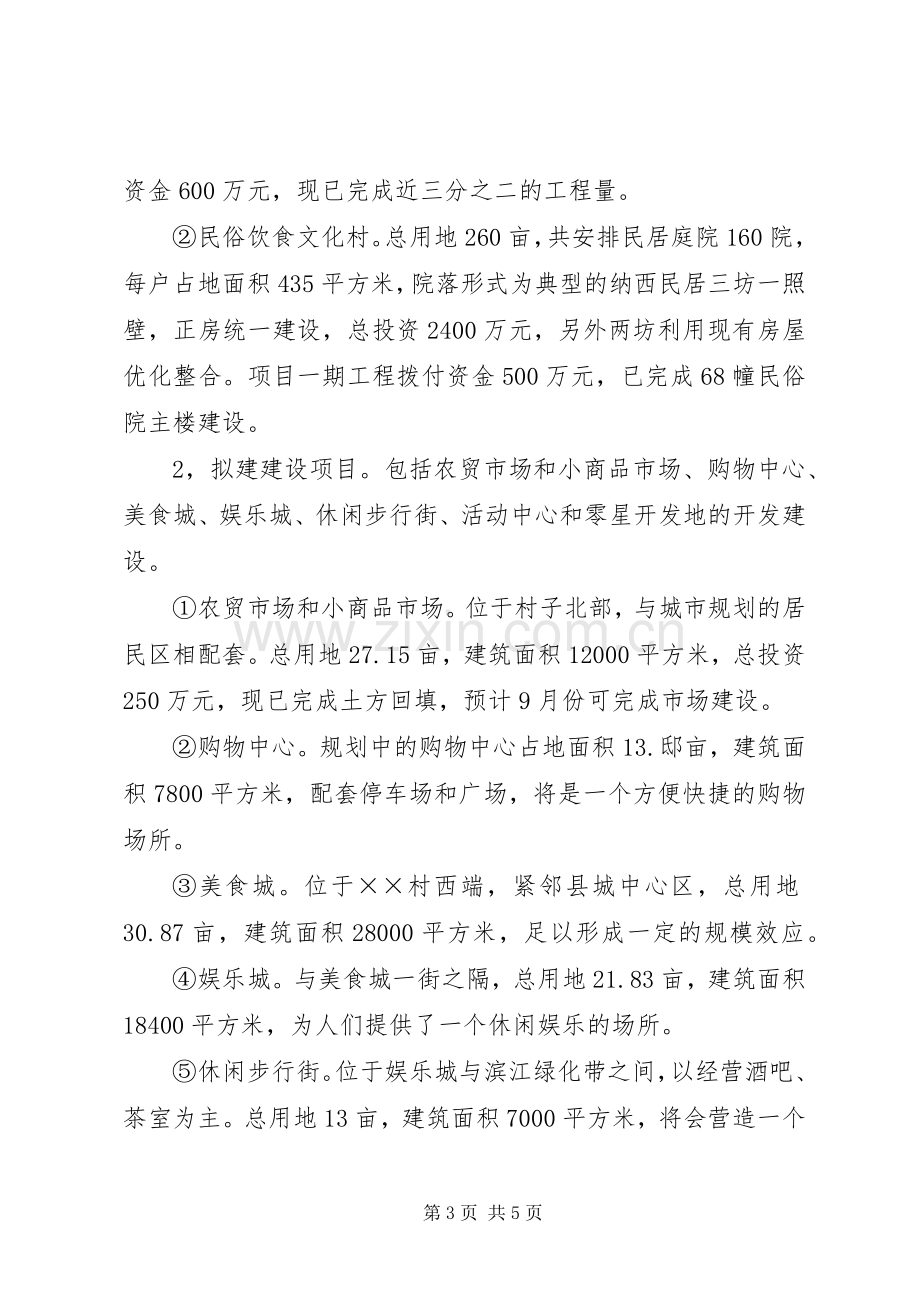 资金600万元，现已完成近三分之二的工程量。

②民俗饮食文化村。总用地260亩，共安排民居庭院160院，每户占地面积435平方米，院落形式为典型的纳西民居三坊一照壁，正房统一建设，总投资2400万元，另外两坊利用现有房屋优化整合。项目一期工程拨付资金500万元，已完成68幢民俗院主楼建设。

2，拟建建设项目。包括农贸市场和小商品市场、购物中心、美食城、娱乐城、休闲步行街、活动中心和零星开发地的开发建设。

①农贸市场和小商品市场。位于村子北部，与城市规划的居民区相配套。总用地27.15亩，建筑面积12000平方米，总投资250万元，现已完成土方回填，预计9月份可完成市场建设。

②购物中心。规划中的购物中心占地面积13.邸亩，建筑面积7800平方米，配套停车场和广场，将是一个方便快捷的购物场所。

③美食城。位于××村西端，紧邻县城中心区，总用地30.87亩，建筑面积28000平方米，足以形成一定的规模效应。

④娱乐城。与美食城一街之隔，总用地21.83亩，建筑面积18400平方米，为人们提供了一个休闲娱乐的场所。

⑤休闲步行街。位于娱乐城与滨江绿化带之间，以经营酒吧、茶室为主。总用地13亩，建筑面积7000平方米，将会营造一个

第3页 共5页

www.zixin.com.cn